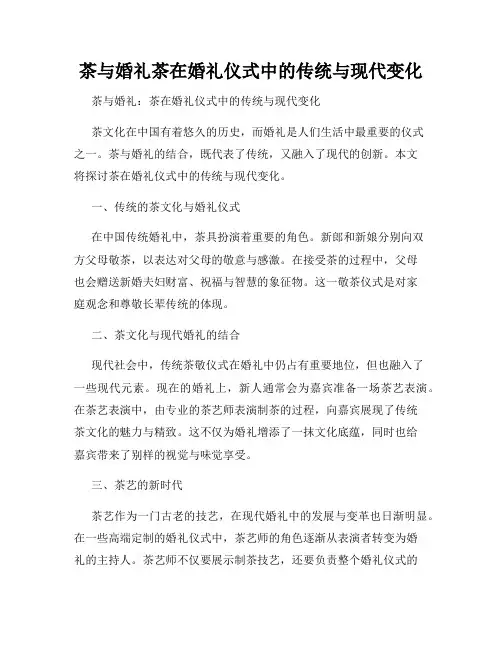 茶与婚礼茶在婚礼仪式中的传统与现代变化

茶与婚礼：茶在婚礼仪式中的传统与现代变化

茶文化在中国有着悠久的历史，而婚礼是人们生活中最重要的仪式之一。茶与婚礼的结合，既代表了传统，又融入了现代的创新。本文将探讨茶在婚礼仪式中的传统与现代变化。

一、传统的茶文化与婚礼仪式

在中国传统婚礼中，茶具扮演着重要的角色。新郎和新娘分别向双方父母敬茶，以表达对父母的敬意与感激。在接受茶的过程中，父母也会赠送新婚夫妇财富、祝福与智慧的象征物。这一敬茶仪式是对家庭观念和尊敬长辈传统的体现。

二、茶文化与现代婚礼的结合

现代社会中，传统茶敬仪式在婚礼中仍占有重要地位，但也融入了一些现代元素。现在的婚礼上，新人通常会为嘉宾准备一场茶艺表演。在茶艺表演中，由专业的茶艺师表演制茶的过程，向嘉宾展现了传统茶文化的魅力与精致。这不仅为婚礼增添了一抹文化底蕴，同时也给嘉宾带来了别样的视觉与味觉享受。

三、茶艺的新时代

茶艺作为一门古老的技艺，在现代婚礼中的发展与变革也日渐明显。在一些高端定制的婚礼仪式中，茶艺师的角色逐渐从表演者转变为婚礼的主持人。茶艺师不仅要展示制茶技艺，还要负责整个婚礼仪式的